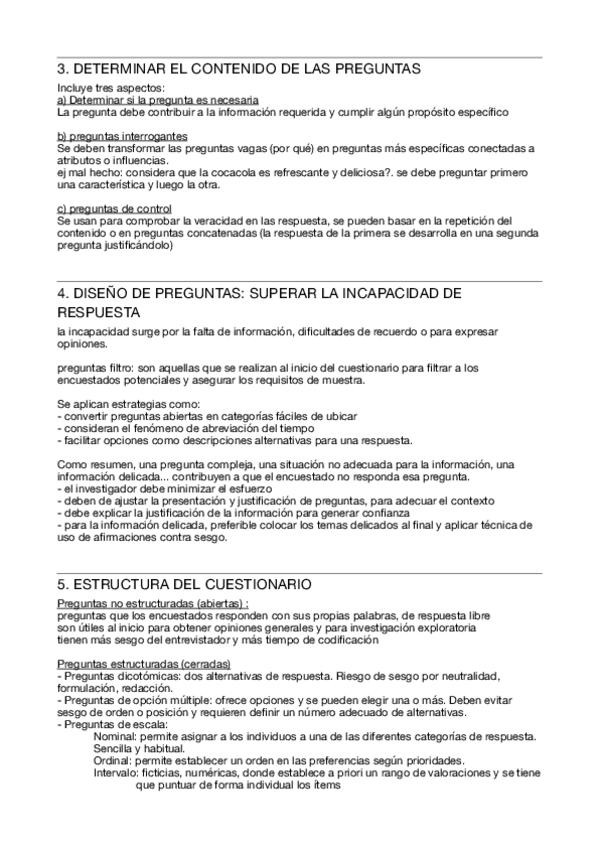 3. DETERMINAR EL CONTENIDO DE LAS PREGUNTAS

Incluye tres aspectos:
a) Determinar si la pregunta es necesaria
La pregunta debe contribuir a la información requerida y cumplir algún propósito específico

b) preguntas interrogantes
Se deben transformar las preguntas vagas (por qué) en preguntas más específicas conectadas a atributos o influencias.
ej mal hecho: considera que la cocacola es refrescante y deliciosa?. se debe preguntar primero una característica y luego la otra.

c) preguntas de control
Se usan para comprobar la veracidad en las respuesta, se pueden basar en la repetición del contenido o en preguntas concatenadas (la respuesta de la primera se desarrolla en una segunda pregunta justificándolo)

4. DISEÑO DE PREGUNTAS: SUPERAR LA INCAPACIDAD DE RESPUESTA

la incapacidad surge por la falta de información, dificultades de recuerdo o para expresar opiniones.

preguntas filtro: son aquellas que se realizan al inicio del cuestionario para filtrar a los encuestados potenciales y asegurar los requisitos de muestra.

Se aplican estrategias como:
- convertir preguntas abiertas en categorías fáciles de ubicar
- consideran el fenómeno de abreviación del tiempo
- facilitar opciones como descripciones alternativas para una respuesta.

Como resumen, una pregunta compleja, una situación no adecuada para la información, una información delicada... contribuyen a que el encuestado no responda esa pregunta.
- el investigador debe minimizar el esfuerzo
- deben de ajustar la presentación y justificación de preguntas, para adecuar el contexto
- debe explicar la justificación de la información para generar confianza
- para la información delicada, preferible colocar los temas delicados al final y aplicar técnica de uso de afirmaciones contra sesgo.

5. ESTRUCTURA DEL CUESTIONARIO

Preguntas no estructuradas (abiertas) :
preguntas que los encuestados responden con sus propias palabras, de respuesta libre
son útiles al inicio para obtener opiniones generales y para investigación exploratoria
tienen más sesgo del entrevistador y más tiempo de codificación

Preguntas estructuradas (cerradas)
- Preguntas dicotómicas: dos alternativas de respuesta. Riesgo de sesgo por neutralidad, formulación, redacción.
- Preguntas de opción múltiple: ofrece opciones y se pueden elegir una o más. Deben evitar sesgo de orden o posición y requieren definir un número adecuado de alternativas.
- Preguntas de escala:
Nominal: permite asignar a los individuos a una de las diferentes categorías de respuesta. Sencilla y habitual.
Ordinal: permite establecer un orden en las preferencias según prioridades.
Intervalo: ficticias, numéricas, donde establece a priori un rango de valoraciones y se tiene que puntuar de forma individual los ítems